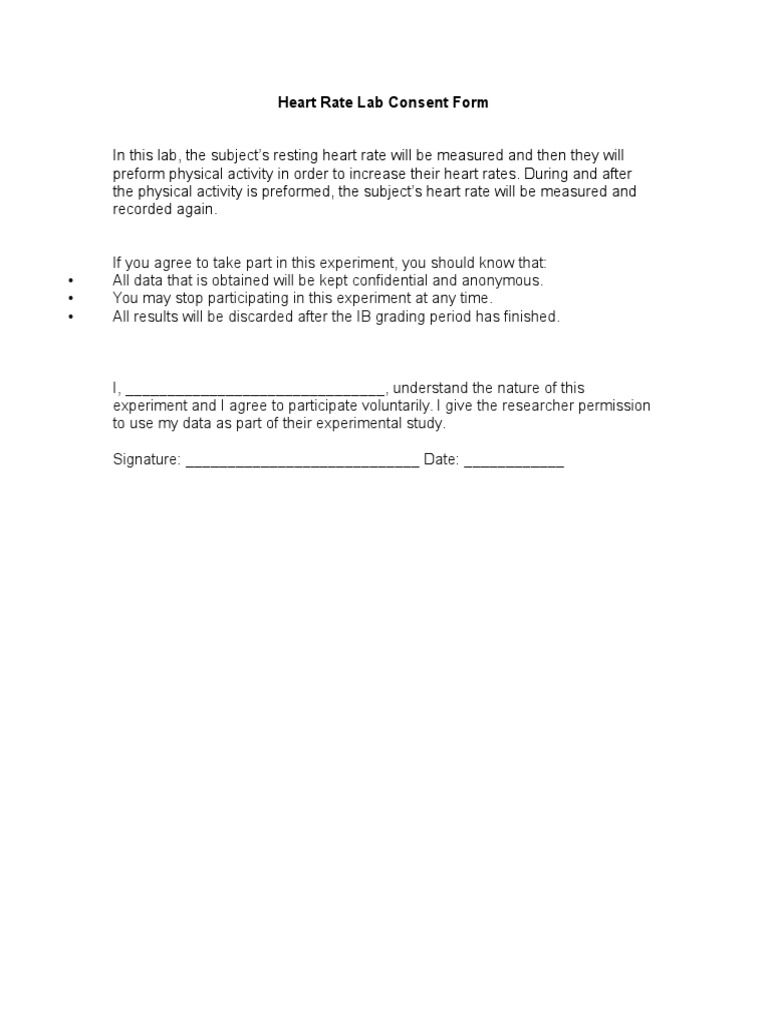 Heart Rate Lab Consent Form

In this lab, the subject's resting heart rate will be measured and then they will preform physical activity in order to increase their heart rates. During and after the physical activity is preformed, the subject's heart rate will be measured and recorded again.

If you agree to take part in this experiment, you should know that:
• All data that is obtained will be kept confidential and anonymous.
• You may stop participating in this experiment at any time.
• All results will be discarded after the IB grading period has finished.

I, ____, understand the nature of this experiment and I agree to participate voluntarily. I give the researcher permission to use my data as part of their experimental study.

Signature: ____ Date: ____